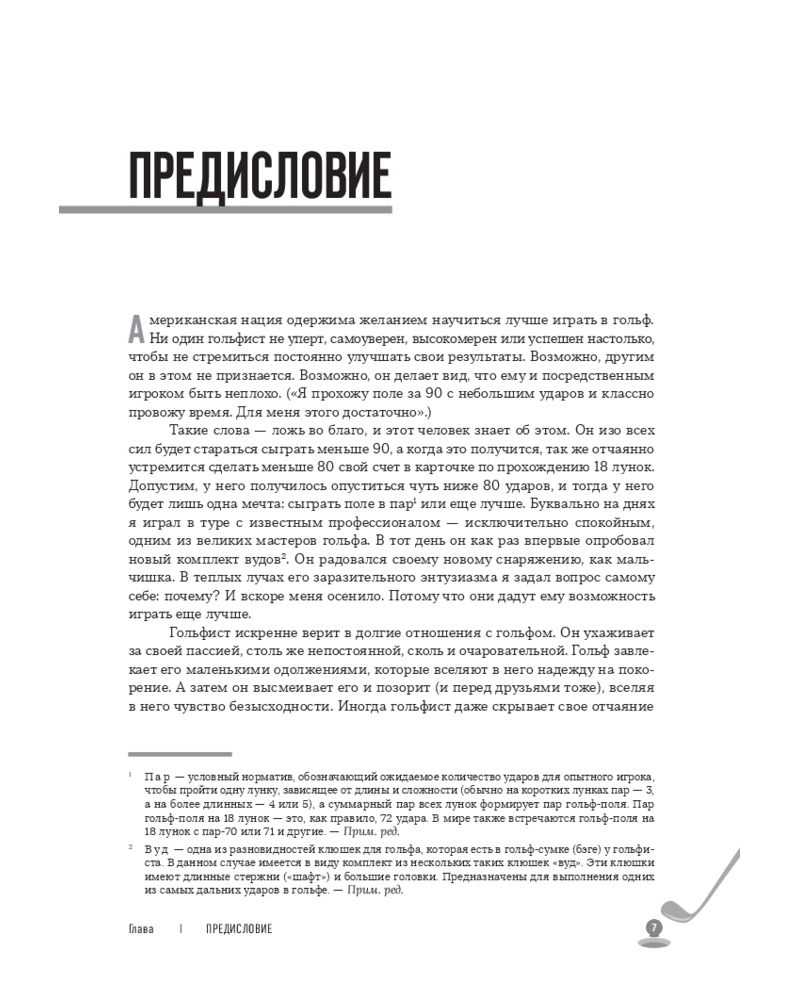 ПРЕДИСЛОВИЕ

Американская нация одержима желанием научиться лучше играть в гольф. Ни один гольфист не уперт, самоуверен, высокомерен или успешен настолько, чтобы не стремиться постоянно улучшать свои результаты. Возможно, другим он в этом не признается. Возможно, он делает вид, что ему и посредственным игроком быть неплохо. («Я прохожу поле за 90 с небольшим ударов и классно провожу время. Для меня этого достаточно».)

Такие слова — ложь во благо, и этот человек знает об этом. Он изо всех сил будет стараться сыграть меньше 90, а когда это получится, так же отчаянно устремится сделать меньше 80 свой счет в карточке по прохождению 18 лунок. Допустим, у него получилось опуститься чуть ниже 80 ударов, и тогда у него будет лишь одна мечта: сыграть поле в пар$^1$ или еще лучше. Буквально на днях я играл в туре с известным профессионалом — исключительно спокойным, одним из великих мастеров гольфа. В тот день он как раз впервые опробовал новый комплект вудов$^2$. Он радовался своему новому снаряжению, как мальчишка. В теплых лучах его заразительного энтузиазма я задал вопрос самому себе: почему? И вскоре меня осенило. Потому что они дадут ему возможность играть еще лучше.

Гольфист искренне верит в долгие отношения с гольфом. Он ухаживает за своей пассией, столь же непостоянной, сколь и очаровательной. Гольф завлекает его маленькими одолжениями, которые вселяют в него надежду на покорение. А затем он высмеивает его и позорит (и перед друзьями тоже), вселяя в него чувство безысходности. Иногда гольфист даже скрывает свое отчаяние

$^1$ Пар — условный норматив, обозначающий ожидаемое количество ударов для опытного игрока, чтобы пройти одну лунку, зависящее от длины и сложности (обычно на коротких лунках пар — 3, а на более длинных — 4 или 5), а суммарный пар всех лунок формирует пар гольф-поля. Пар гольф-поля на 18 лунок — это, как правило, 72 удара. В мире также встречаются гольф-поля на 18 лунок с пар-70 или 71 и другие. — Прим. ред.

$^2$ Вуд — одна из разновидностей клюшек для гольфа, которая есть в гольф-сумке (бэге) у гольфиста. В данном случае имеется в виду комплект из нескольких таких клюшек «вуд». Эти клюшки имеют длинные стержни («шафт») и большие головки. Предназначены для выполнения одних из самых дальних ударов в гольфе. — Прим. ред.

Глава | ПРЕДИСЛОВИЕ

7